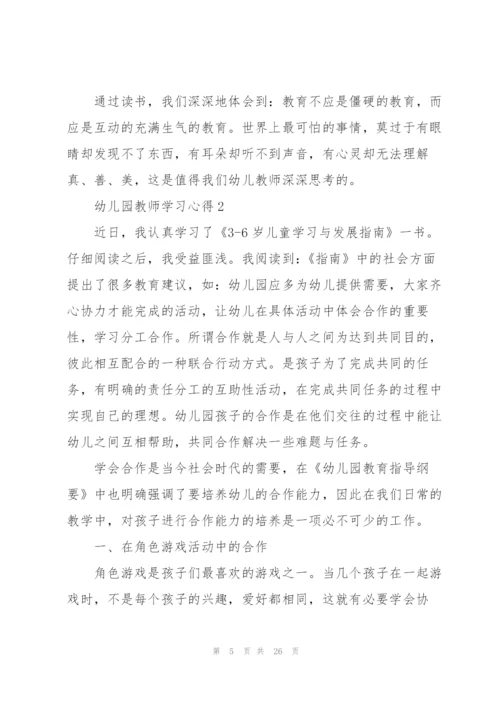 通过读书，我们深深地体会到：教育不应是僵硬的教育，而应是互动的充满生气的教育。世界上最可怕的事情，莫过于有眼睛却发现不了东西，有耳朵却听不到声音，有心灵却无法理解真、善、美，这是值得我们幼儿教师深深思考的。

幼儿园教师学习心得2

近日，我认真学习了《3-6岁儿童学习与发展指南》一书。仔细阅读之后，我受益匪浅。我阅读到：《指南》中的社会方面提出了很多教育建议，如：幼儿园应多为幼儿提供需要，大家齐心协力才能完成的活动，让幼儿在具体活动中体会合作的重要性，学习分工合作。所谓合作就是人与人之间为达到共同目的，彼此相互配合的一种联合行动方式。是孩子为了完成共同的任务，有明确的责任分工的互助性活动，在完成共同任务的过程中实现自己的理想。幼儿园孩子的合作是在他们交往的过程中能让幼儿之间互相帮助，共同合作解决一些难题与任务。

学会合作是当今社会时代的需要，在《幼儿园教育指导纲要》中也明确强调了要培养幼儿的合作能力，因此在我们日常的教学中，对孩子进行合作能力的培养是一项必不可少的工作。

一、在角色游戏活动中的合作

角色游戏是孩子们最喜欢的游戏之一。当几个孩子在一起游戏时，不是每个孩子的兴趣，爱好都相同，这就有必要学会协

第 5 页 共 26 页